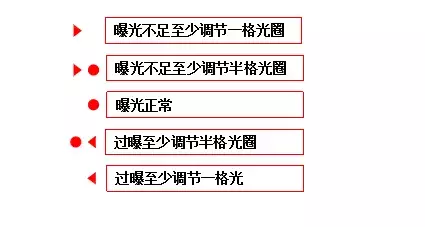 曝光不足至少调节一格光圈

曝光不足至少调节半格光圈

曝光正常

过曝至少调节半格光圈

过曝至少调节一格光